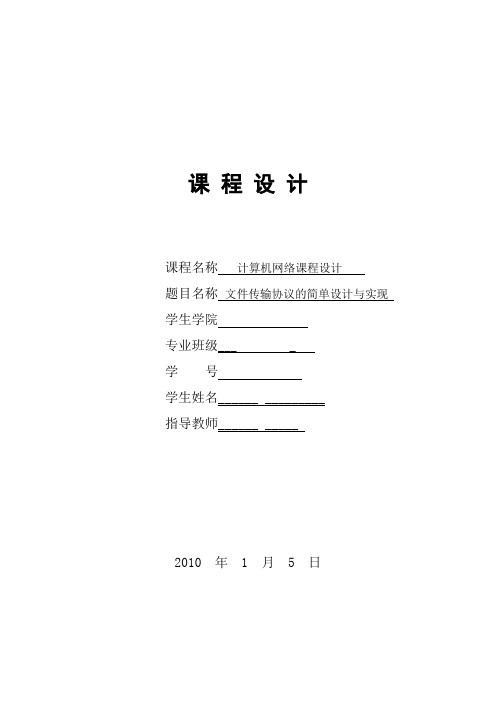 课 程 设 计

课程名称 计算机网络课程设计

题目名称 文件传输协议的简单设计与实现

学生学院

专业班级

学 号

学生姓名

指导教师

2010 年 1 月 5 日